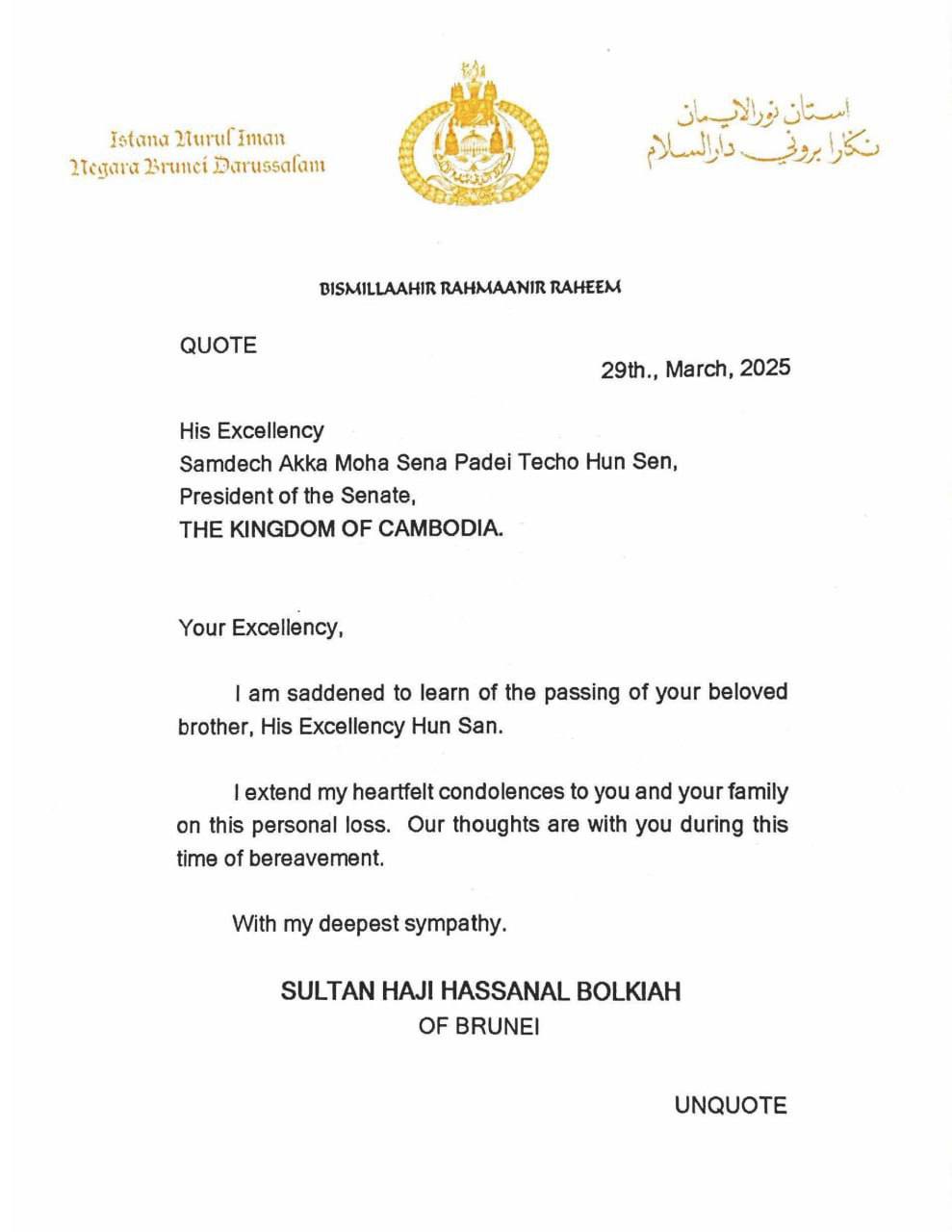 Istana Nurul Iman
Negara Brunei Darussalam

استان نورالايمان
نڬارا بروني دارالسلام

BISMILLAAHIR RAHMAANIR RAHEEM

QUOTE

29th., March, 2025

His Excellency
Samdech Akka Moha Sena Padei Techo Hun Sen,
President of the Senate,
THE KINGDOM OF CAMBODIA.

Your Excellency,

I am saddened to learn of the passing of your beloved brother, His Excellency Hun San.

I extend my heartfelt condolences to you and your family on this personal loss. Our thoughts are with you during this time of bereavement.

With my deepest sympathy.

SULTAN HAJI HASSANAL BOLKIAH
OF BRUNEI

UNQUOTE